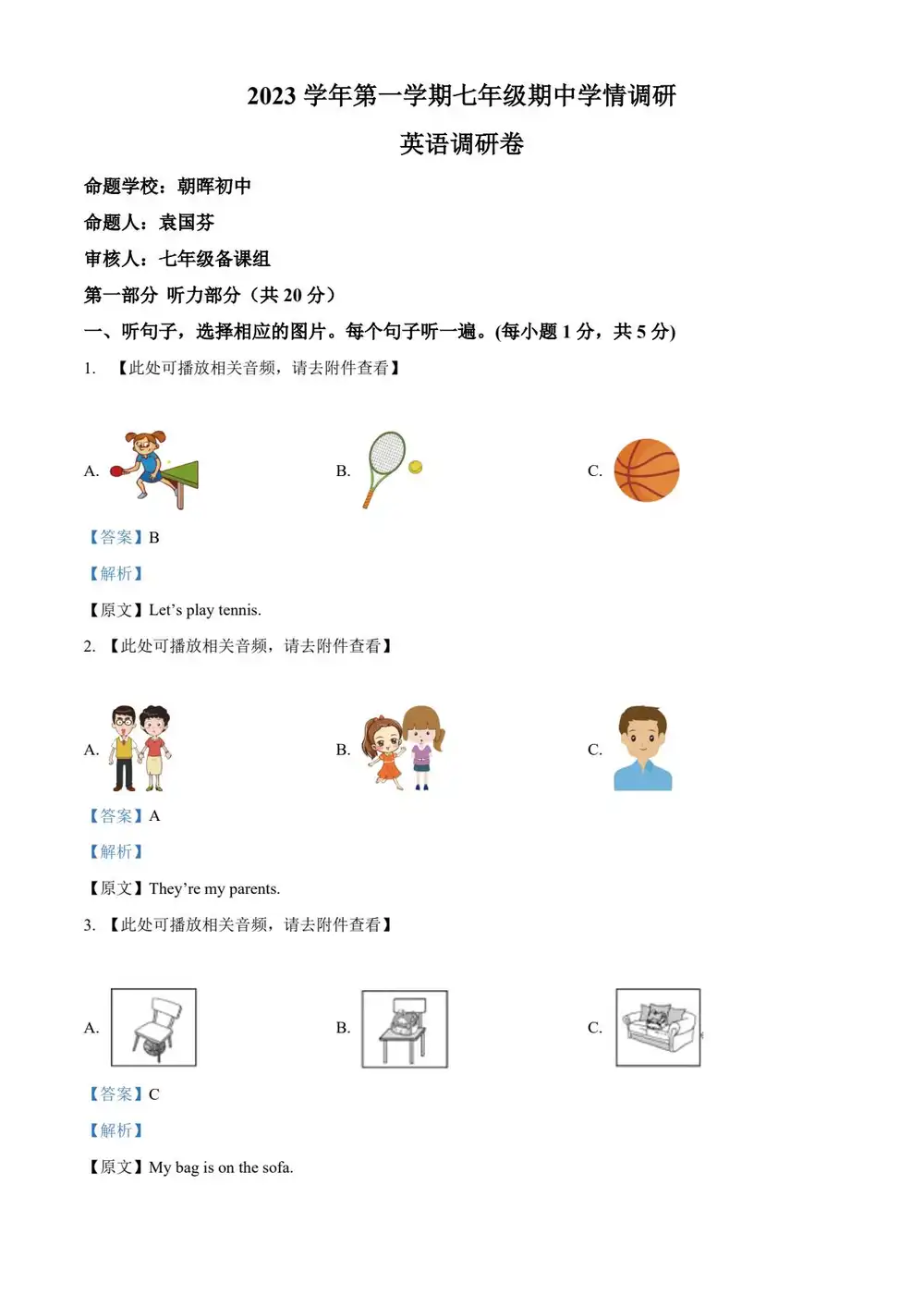 2023 学年第一学期七年级期中学情调研

英语调研卷

命题学校：朝晖初中

命题人：袁国芬

审核人：七年级备课组

第一部分 听力部分（共 20 分）

一、听句子，选择相应的图片。每个句子听一遍。(每小题 1 分，共 5 分)

1. 【此处可播放相关音频，请去附件查看】

A.

B.

C.

【答案】B

【解析】

【原文】Let’s play tennis.

2. 【此处可播放相关音频，请去附件查看】

A.

B.

C.

【答案】A

【解析】

【原文】They’re my parents.

3. 【此处可播放相关音频，请去附件查看】

A.

B.

C.

【答案】C

【解析】

【原文】My bag is on the sofa.